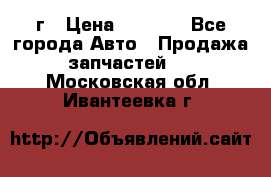 г Цена Все города Авто Продажа запчастей Московская обл Ивантеевка г

http://Объявлений.сайт